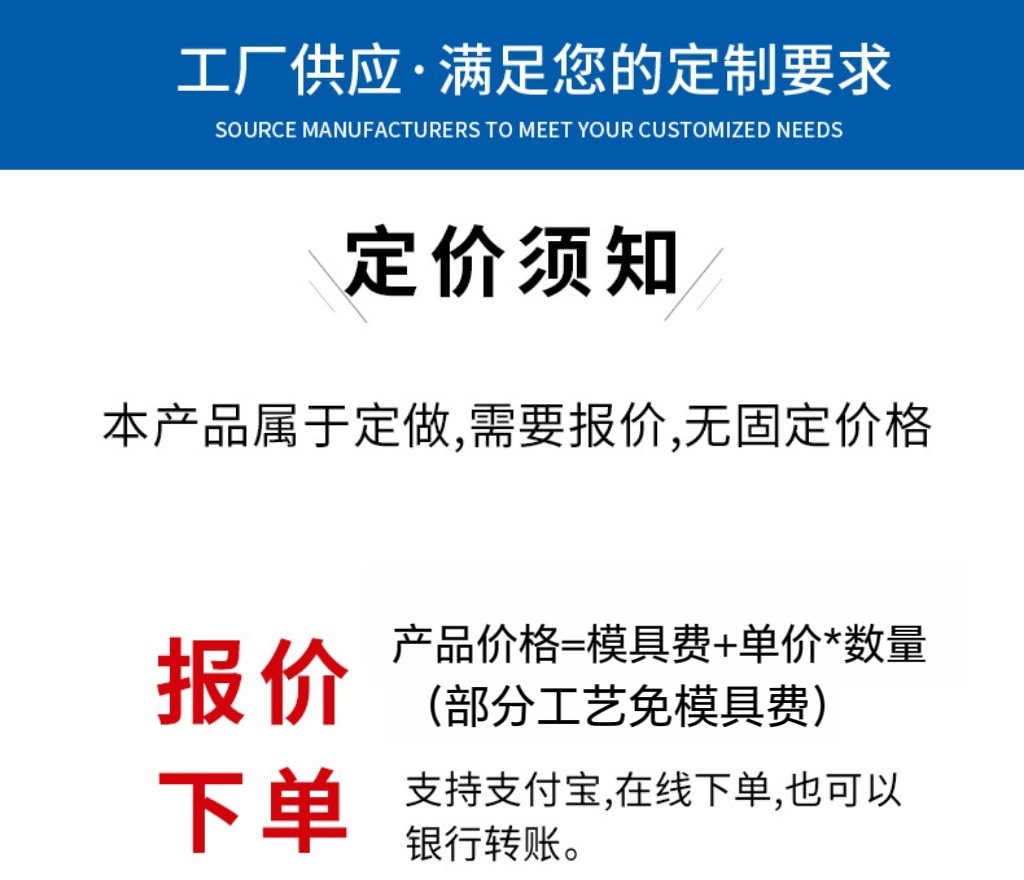 工厂供应·满足您的定制要求
SOURCE MANUFACTURERS TO MEET YOUR CUSTOMIZED NEEDS

定价须知

本产品属于定做,需要报价,无固定价格

报价

产品价格=模具费+单价*数量
（部分工艺免模具费）

下单

支持支付宝,在线下单,也可以银行转账。